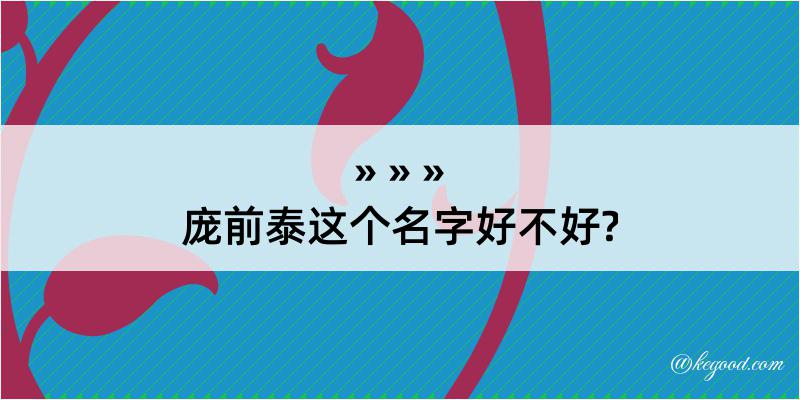 » » »
庞前泰这个名字好不好?

@kegood.com